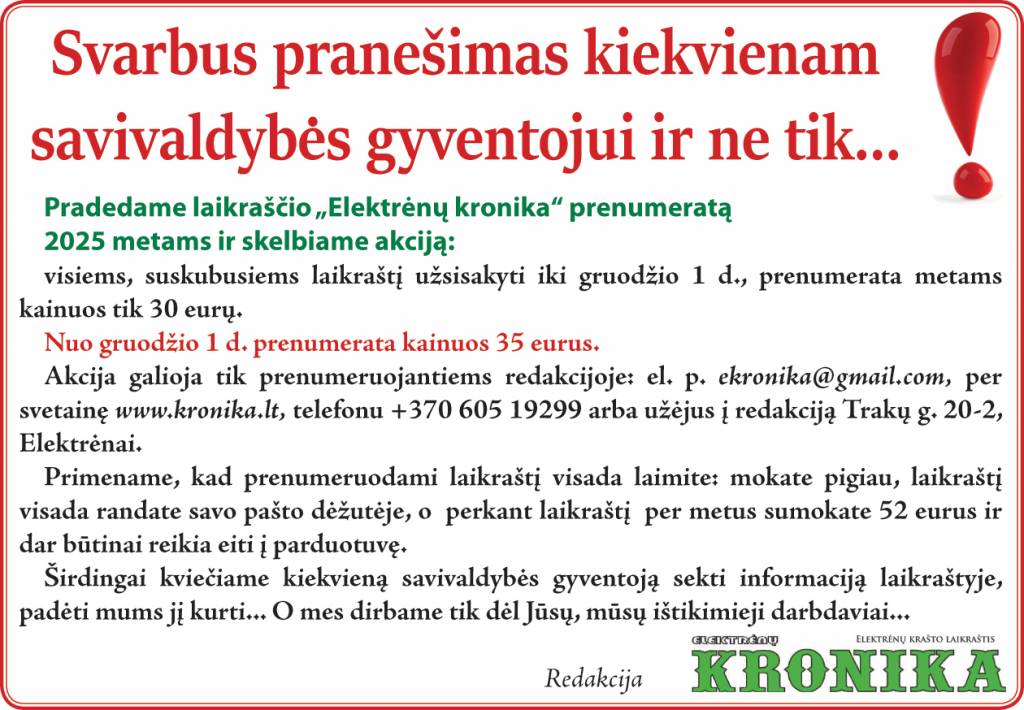 Svarbus pranešimas kiekvienam savivaldybės gyventojui ir ne tik...

Pradedame laikraščio „Elektrėnų kronika“ prenumeratą 2025 metams ir skelbiame akciją:

visiems, suskubusiems laikraštį užsisakyti iki gruodžio 1 d., prenumerata metams kainuos tik 30 eurų.

Nuo gruodžio 1 d. prenumerata kainuos 35 eurus.

Akcija galioja tik prenumeruojantiems redakcijoje: el. p. ekronika@gmail.com, per svetainę www.kronika.lt, telefonu +370 605 19299 arba užėjus į redakciją Trakų g. 20-2, Elektrėnai.

Primename, kad prenumeruodami laikraštį visada laimite: mokate pigiau, laikraštį visada randate savo pašto dėžutėje, o perkant laikraštį per metus sumokate 52 eurus ir dar būtinai reikia eiti į parduotuvę.

Širdingai kviečiame kiekvieną savivaldybės gyventoją sekti informaciją laikraštyje, padėti mums jį kurti... O mes dirbame tik dėl Jūsų, mūsų ištikimieji darbdaviai...

Redakcija

ELEKTRĖNŲ KRONIKA ELEKTRĖNŲ KRAŠTO LAIKRAŠTIS